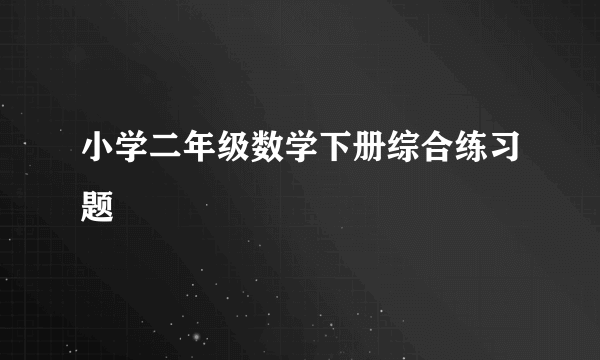 小学二年级数学下册综合练习题